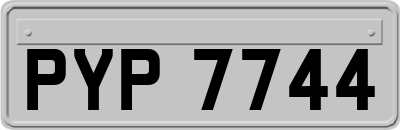 PYP 7744